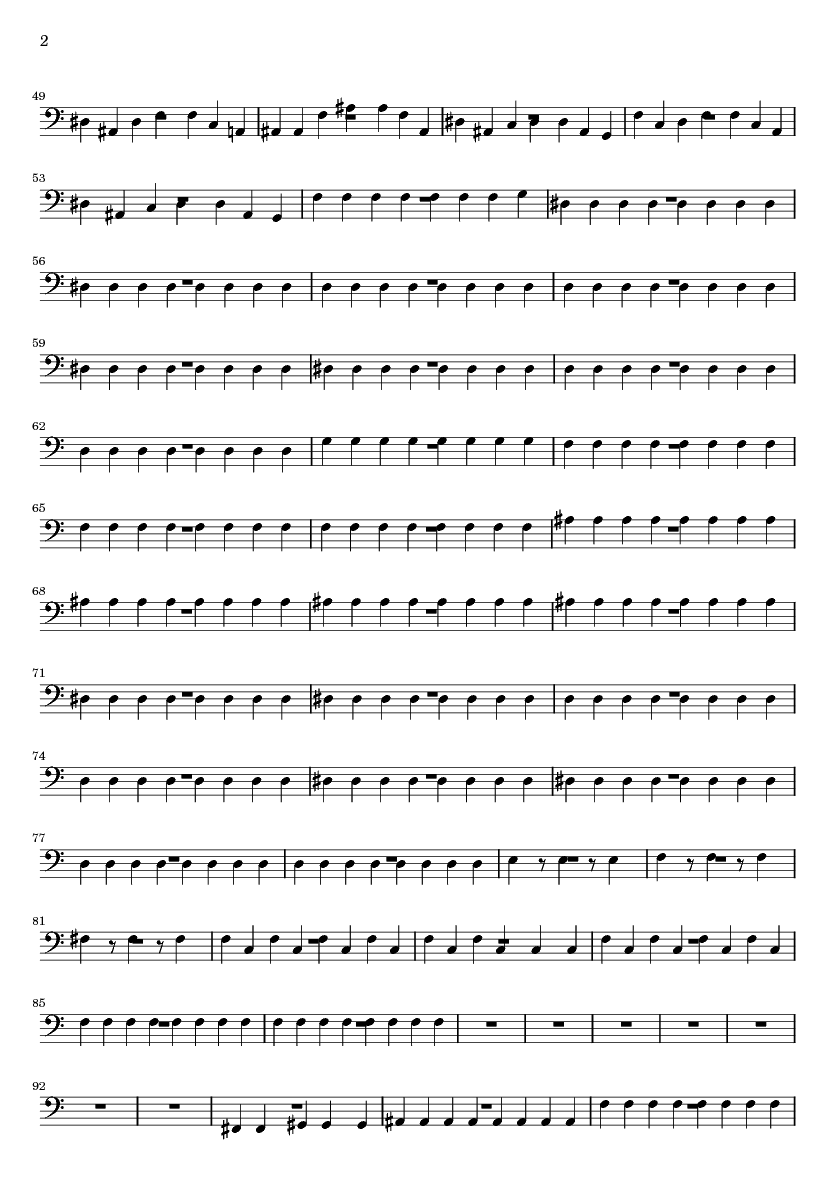 2

49

53

56

59

62

65

68

71

74

77

81

85

92